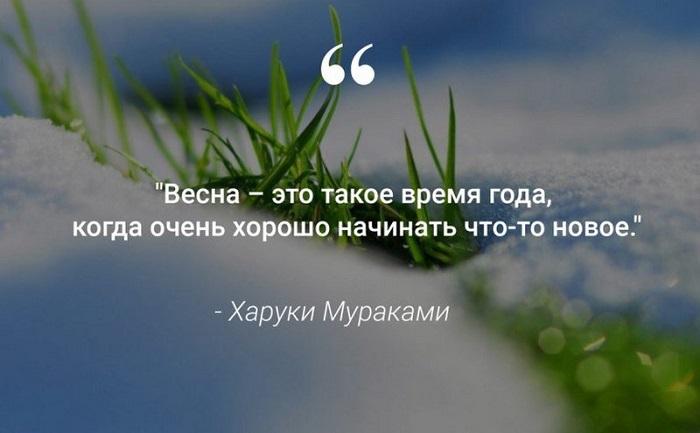 “

"Весна – это такое время года, когда очень хорошо начинать что-то новое."

- Харуки Мураками